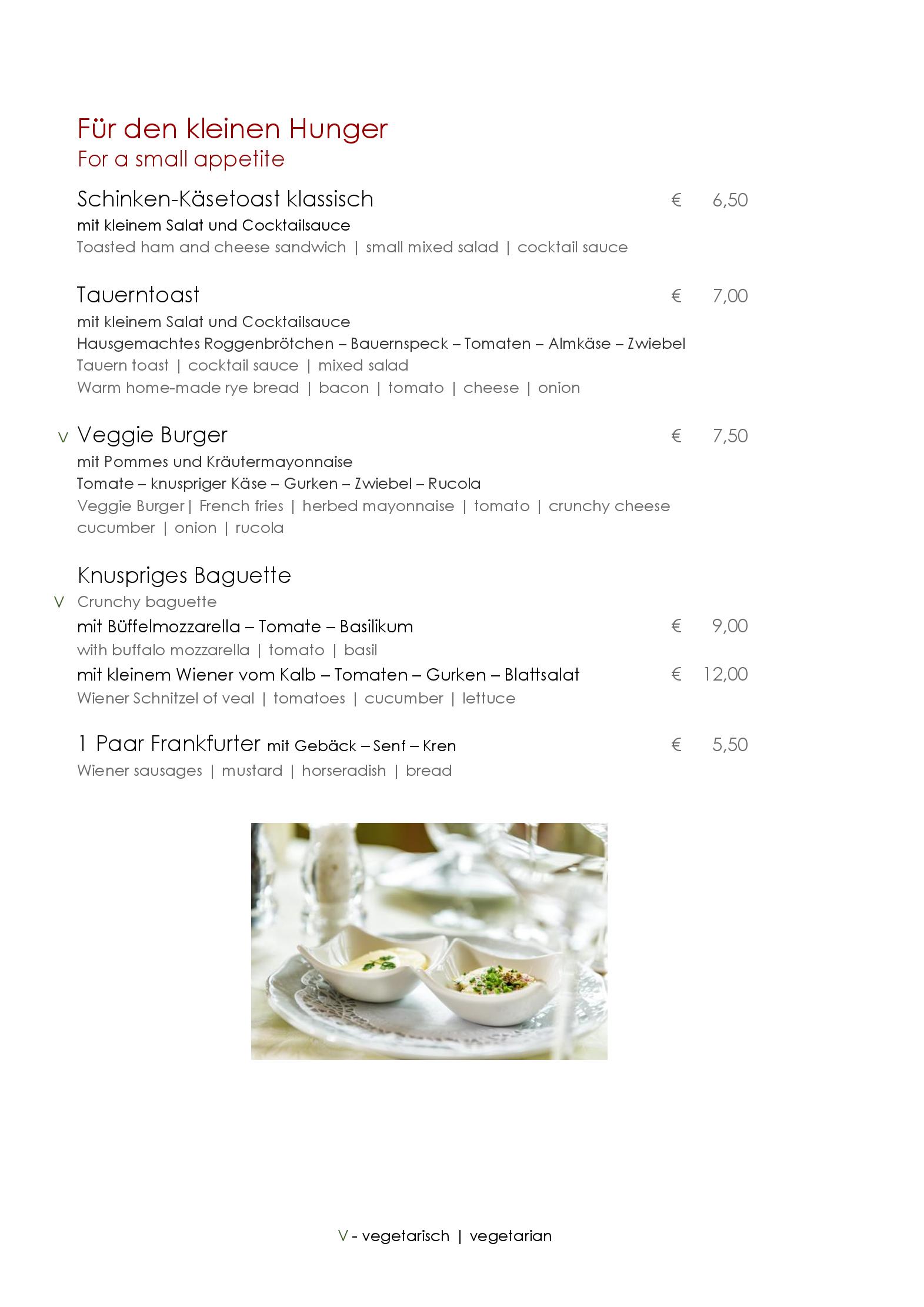 Für den kleinen Hunger
For a small appetite

Schinken-Käsetoast klassisch € 6,50
mit kleinem Salat und Cocktailsauce
Toasted ham and cheese sandwich | small mixed salad | cocktail sauce

Tauerntoast € 7,00
mit kleinem Salat und Cocktailsauce
Hausgemachtes Roggenbrötchen – Bauernspeck – Tomaten – Almkäse – Zwiebel
Tauern toast | cocktail sauce | mixed salad
Warm home-made rye bread | bacon | tomato | cheese | onion

V Veggie Burger € 7,50
mit Pommes und Kräutermayonnaise
Tomate – knuspriger Käse – Gurken – Zwiebel – Rucola
Veggie Burger | French fries | herbed mayonnaise | tomato | crunchy cheese
cucumber | onion | rucola

Knuspriges Baguette
V Crunchy baguette
mit Büffelmozzarella – Tomate – Basilikum € 9,00
with buffalo mozzarella | tomato | basil
mit kleinem Wiener vom Kalb – Tomaten – Gurken – Blattsalat € 12,00
Wiener Schnitzel of veal | tomatoes | cucumber | lettuce

1 Paar Frankfurter mit Gebäck – Senf – Kren € 5,50
Wiener sausages | mustard | horseradish | bread

V - vegetarisch | vegetarian